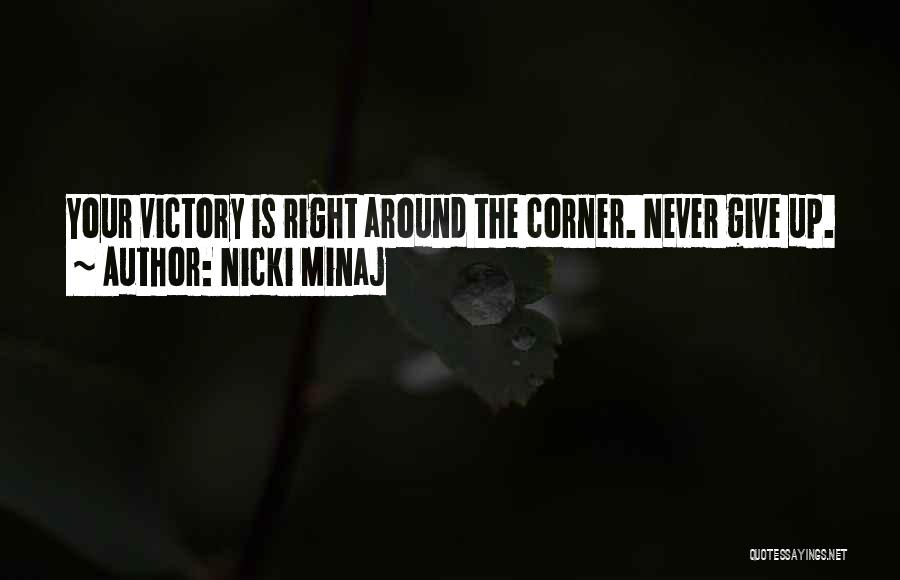 YOUR VICTORY IS RIGHT AROUND THE CORNER. NEVER GIVE UP.
~ AUTHOR: NICKI MINAJ

QUOTESSAYINGS.NET